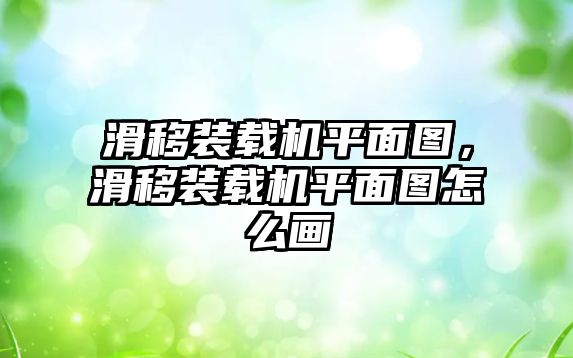 滑移装载机平面图，滑移装载机平面图怎么画